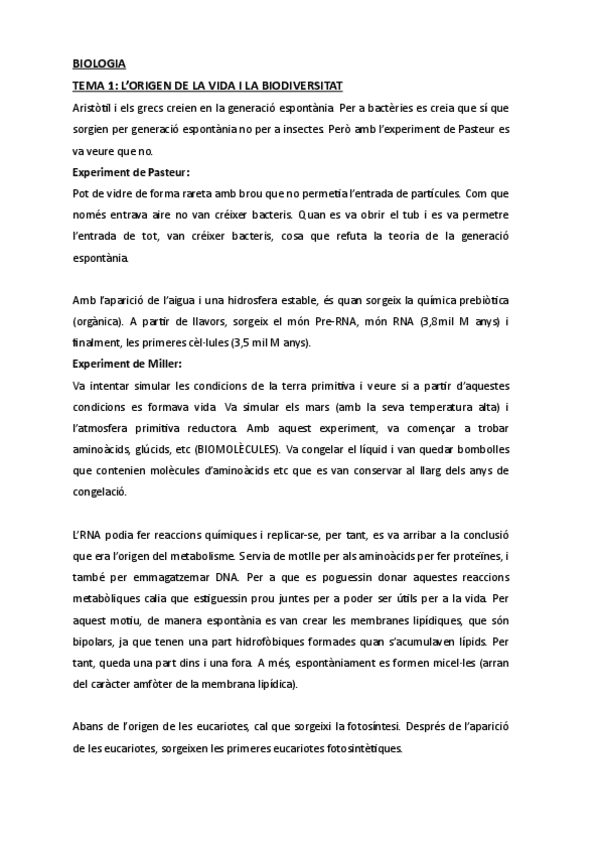 BIOLOGIA

TEMA 1: L'ORIGEN DE LA VIDA I LA BIODIVERSITAT

Aristòtil i els grecs creien en la generació espontània. Per a bactèries es creia que sí que sorgien per generació espontània no per a insectes. Però amb l'experiment de Pasteur es va veure que no.

Experiment de Pasteur:

Pot de vidre de forma rareta amb brou que no permetia l'entrada de partícules. Com que només entrava aire no van créixer bacteris. Quan es va obrir el tub i es va permetre l'entrada de tot, van créixer bacteris, cosa que refuta la teoria de la generació espontània.

Amb l'aparició de l'aigua i una hidrosfera estable, és quan sorgeix la química prebiòtica (orgànica). A partir de llavors, sorgeix el món Pre-RNA, món RNA (3,8mil M anys) i finalment, les primeres cèl·lules (3,5 mil M anys).

Experiment de Miller:

Va intentar simular les condicions de la terra primitiva i veure si a partir d'aquestes condicions es formava vida. Va simular els mars (amb la seva temperatura alta) i l'atmosfera primitiva reductora. Amb aquest experiment, va començar a trobar aminoàcids, glúcids, etc (BIOMOLÈCULES). Va congelar el líquid i van quedar bombolles que contenien molècules d'aminoàcids etc que es van conservar al llarg dels anys de congelació.

L'RNA podia fer reaccions químiques i replicar-se, per tant, es va arribar a la conclusió que era l'origen del metabolisme. Servia de motlle per als aminoàcids per fer proteïnes, i també per emmagatzemar DNA. Per a que es poguessin donar aquestes reaccions metabòliques calia que estiguessin prou juntes per a poder ser útils per a la vida. Per aquest motiu, de manera espontània es van crear les membranes lipídiques, que són bipolars, ja que tenen una part hidrofòbiques formades quan s'acumulaven lípids. Per tant, queda una part dins i una fora. A més, espontàniament es formen micel·les (arran del caràcter amfòter de la membrana lipídica).

Abans de l'origen de les eucariotes, cal que sorgeixi la fotosíntesi. Després de l'aparició de les eucariotes, sorgeixen les primeres eucariotes fotosintètiques.